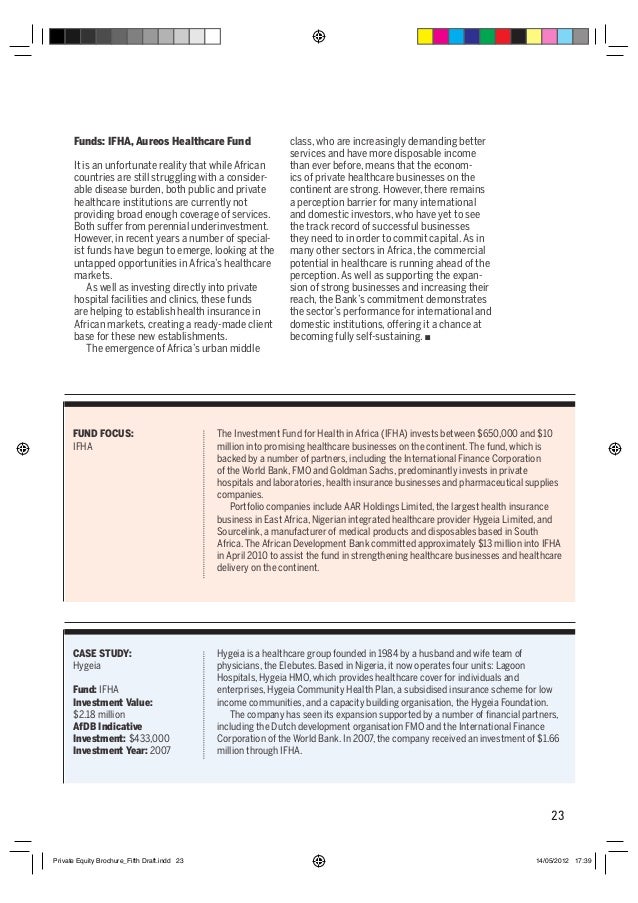 Funds: IFHA, Aureos Healthcare Fund

It is an unfortunate reality that while African countries are still struggling with a considerable disease burden, both public and private healthcare institutions are currently not providing broad enough coverage of services. Both suffer from perennial underinvestment. However, in recent years a number of specialist funds have begun to emerge, looking at the untapped opportunities in Africa's healthcare markets.

As well as investing directly into private hospital facilities and clinics, these funds are helping to establish health insurance in African markets, creating a ready-made client base for these new establishments.

The emergence of Africa's urban middle class, who are increasingly demanding better services and have more disposable income than ever before, means that the economics of private healthcare businesses on the continent are strong. However, there remains a perception barrier for many international and domestic investors, who have yet to see the track record of successful businesses they need to in order to commit capital. As in many other sectors in Africa, the commercial potential in healthcare is running ahead of the perception. As well as supporting the expansion of strong businesses and increasing their reach, the Bank's commitment demonstrates the sector's performance for international and domestic institutions, offering it a chance at becoming fully self-sustaining. ■

FUND FOCUS:
IFHA

The Investment Fund for Health in Africa (IFHA) invests between $650,000 and $10 million into promising healthcare businesses on the continent. The fund, which is backed by a number of partners, including the International Finance Corporation of the World Bank, FMO and Goldman Sachs, predominantly invests in private hospitals and laboratories, health insurance businesses and pharmaceutical supplies companies.

Portfolio companies include AAR Holdings Limited, the largest health insurance business in East Africa, Nigerian integrated healthcare provider Hygeia Limited, and Sourcelink, a manufacturer of medical products and disposables based in South Africa. The African Development Bank committed approximately $13 million into IFHA in April 2010 to assist the fund in strengthening healthcare businesses and healthcare delivery on the continent.

CASE STUDY:
Hygeia

Fund: IFHA
Investment Value:
$2.18 million
AfDB Indicative Investment: $433,000
Investment Year: 2007

Hygeia is a healthcare group founded in 1984 by a husband and wife team of physicians, the Elebutes. Based in Nigeria, it now operates four units: Lagoon Hospitals, Hygeia HMO, which provides healthcare cover for individuals and enterprises, Hygeia Community Health Plan, a subsidised insurance scheme for low income communities, and a capacity building organisation, the Hygeia Foundation.

The company has seen its expansion supported by a number of financial partners, including the Dutch development organisation FMO and the International Finance Corporation of the World Bank. In 2007, the company received an investment of $1.66 million through IFHA.

23

Private Equity Brochure_Fifth Draft.indd 23

14/05/2012 17:39